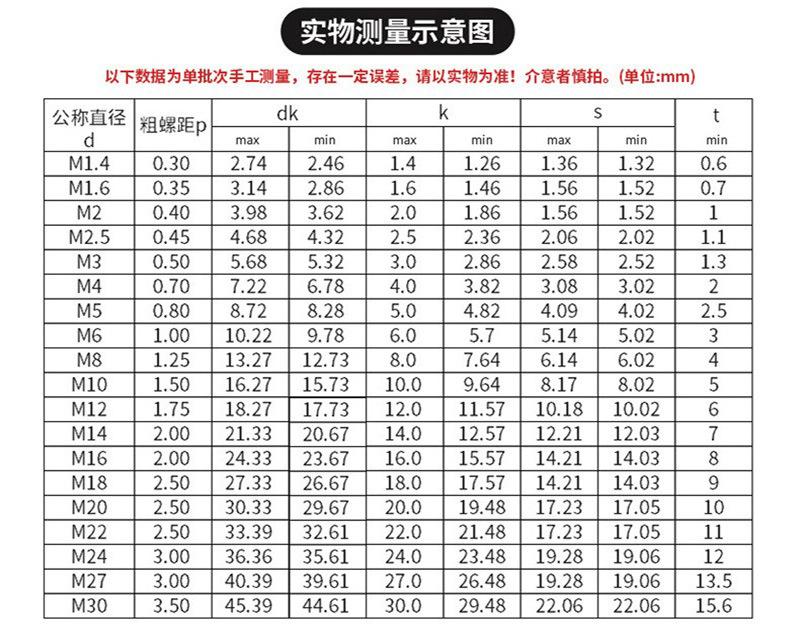 实物测量示意图

以下数据为单批次手工测量，存在一定误差，请以实物为准！介意者慎拍。(单位:mm)

| 公称直径 d | 粗螺距p | dk max | dk min | k max | k min | s max | s min | t min |
|---|---|---|---|---|---|---|---|---|
| M1.4 | 0.30 | 2.74 | 2.46 | 1.4 | 1.26 | 1.36 | 1.32 | 0.6 |
| M1.6 | 0.35 | 3.14 | 2.86 | 1.6 | 1.46 | 1.56 | 1.52 | 0.7 |
| M2 | 0.40 | 3.98 | 3.62 | 2.0 | 1.86 | 1.56 | 1.52 | 1 |
| M2.5 | 0.45 | 4.68 | 4.32 | 2.5 | 2.36 | 2.06 | 2.02 | 1.1 |
| M3 | 0.50 | 5.68 | 5.32 | 3.0 | 2.86 | 2.58 | 2.52 | 1.3 |
| M4 | 0.70 | 7.22 | 6.78 | 4.0 | 3.82 | 3.08 | 3.02 | 2 |
| M5 | 0.80 | 8.72 | 8.28 | 5.0 | 4.82 | 4.09 | 4.02 | 2.5 |
| M6 | 1.00 | 10.22 | 9.78 | 6.0 | 5.7 | 5.14 | 5.02 | 3 |
| M8 | 1.25 | 13.27 | 12.73 | 8.0 | 7.64 | 6.14 | 6.02 | 4 |
| M10 | 1.50 | 16.27 | 15.73 | 10.0 | 9.64 | 8.17 | 8.02 | 5 |
| M12 | 1.75 | 18.27 | 17.73 | 12.0 | 11.57 | 10.18 | 10.02 | 6 |
| M14 | 2.00 | 21.33 | 20.67 | 14.0 | 12.57 | 12.21 | 12.03 | 7 |
| M16 | 2.00 | 24.33 | 23.67 | 16.0 | 15.57 | 14.21 | 14.03 | 8 |
| M18 | 2.50 | 27.33 | 26.67 | 18.0 | 17.57 | 14.21 | 14.03 | 9 |
| M20 | 2.50 | 30.33 | 29.67 | 20.0 | 19.48 | 17.23 | 17.05 | 10 |
| M22 | 2.50 | 33.39 | 32.61 | 22.0 | 21.48 | 17.23 | 17.05 | 11 |
| M24 | 3.00 | 36.36 | 35.61 | 24.0 | 23.48 | 19.28 | 19.06 | 12 |
| M27 | 3.00 | 40.39 | 39.61 | 27.0 | 26.48 | 19.28 | 19.06 | 13.5 |
| M30 | 3.50 | 45.39 | 44.61 | 30.0 | 29.48 | 22.06 | 22.06 | 15.6 |